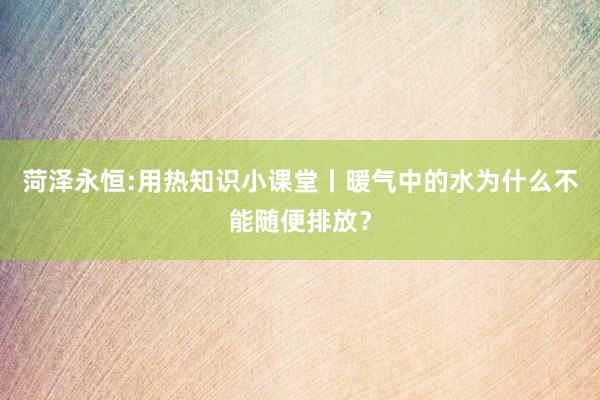 菏泽永恒:用热知识小课堂丨暖气中的水为什么不能随便排放？